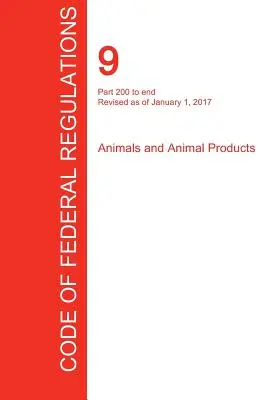 CODE OF FEDERAL REGULATIONS

9

Part 200 to end
Revised as of January 1, 2017

Animals and Animal Products